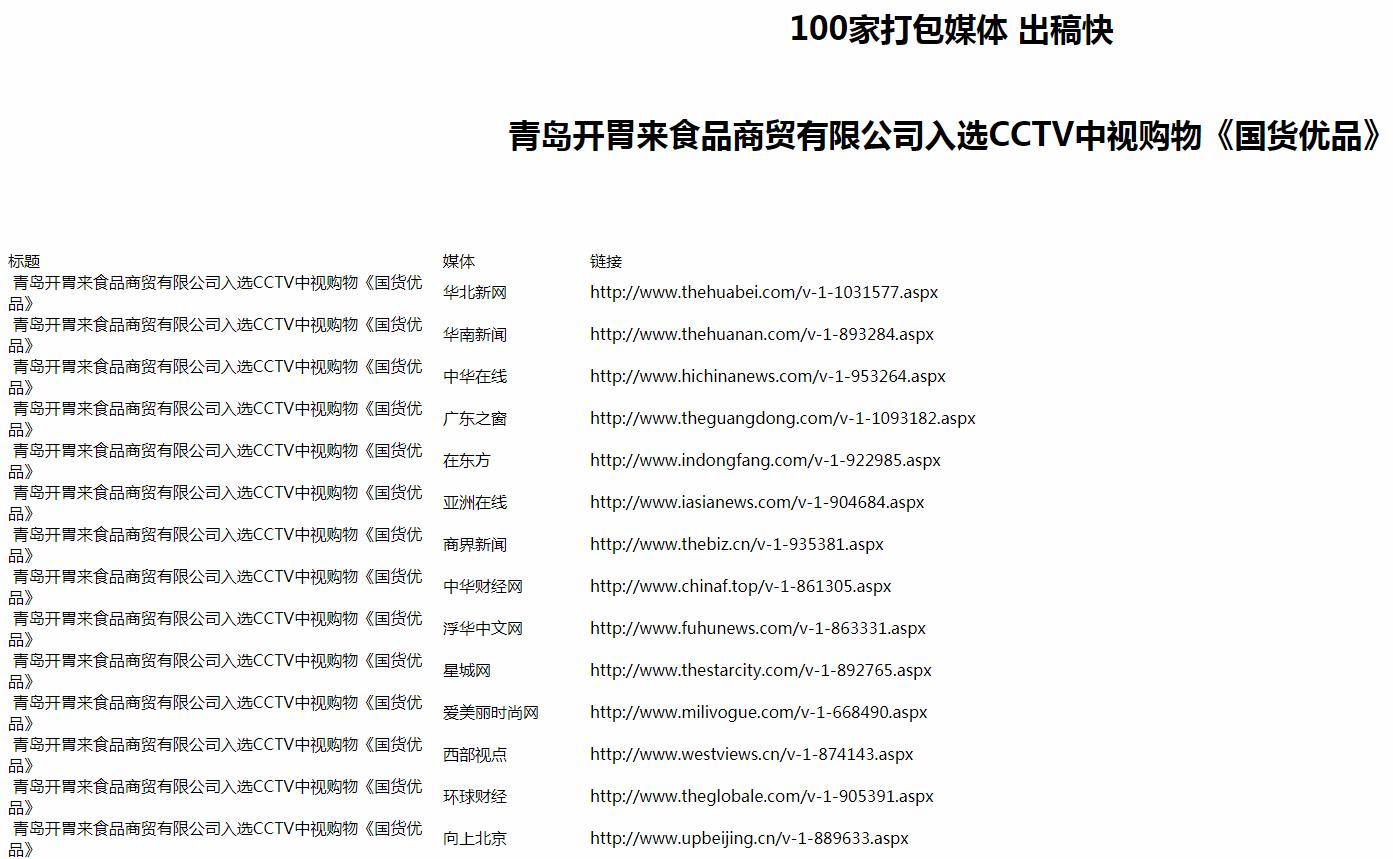 100家打包媒体 出稿快

青岛开胃来食品商贸有限公司入选CCTV中视购物《国货优品》

| 标题 | 媒体 | 链接 |
|---|---|---|
| 青岛开胃来食品商贸有限公司入选CCTV中视购物《国货优品》 | 华北新网 | http://www.thehuabei.com/v-1-1031577.aspx |
| 青岛开胃来食品商贸有限公司入选CCTV中视购物《国货优品》 | 华南新闻 | http://www.thehuanan.com/v-1-893284.aspx |
| 青岛开胃来食品商贸有限公司入选CCTV中视购物《国货优品》 | 中华在线 | http://www.hichinanews.com/v-1-953264.aspx |
| 青岛开胃来食品商贸有限公司入选CCTV中视购物《国货优品》 | 广东之窗 | http://www.theguangdong.com/v-1-1093182.aspx |
| 青岛开胃来食品商贸有限公司入选CCTV中视购物《国货优品》 | 在东方 | http://www.indongfang.com/v-1-922985.aspx |
| 青岛开胃来食品商贸有限公司入选CCTV中视购物《国货优品》 | 亚洲在线 | http://www.iasianews.com/v-1-904684.aspx |
| 青岛开胃来食品商贸有限公司入选CCTV中视购物《国货优品》 | 商界新闻 | http://www.thebiz.cn/v-1-935381.aspx |
| 青岛开胃来食品商贸有限公司入选CCTV中视购物《国货优品》 | 中华财经网 | http://www.chinaf.top/v-1-861305.aspx |
| 青岛开胃来食品商贸有限公司入选CCTV中视购物《国货优品》 | 浮华中文网 | http://www.fuhunews.com/v-1-863331.aspx |
| 青岛开胃来食品商贸有限公司入选CCTV中视购物《国货优品》 | 星城网 | http://www.thestarcity.com/v-1-892765.aspx |
| 青岛开胃来食品商贸有限公司入选CCTV中视购物《国货优品》 | 爱美丽时尚网 | http://www.milivogue.com/v-1-668490.aspx |
| 青岛开胃来食品商贸有限公司入选CCTV中视购物《国货优品》 | 西部视点 | http://www.westviews.cn/v-1-874143.aspx |
| 青岛开胃来食品商贸有限公司入选CCTV中视购物《国货优品》 | 环球财经 | http://www.theglobale.com/v-1-905391.aspx |
| 青岛开胃来食品商贸有限公司入选CCTV中视购物《国货优品》 | 向上北京 | http://www.upbeijing.cn/v-1-889633.aspx |